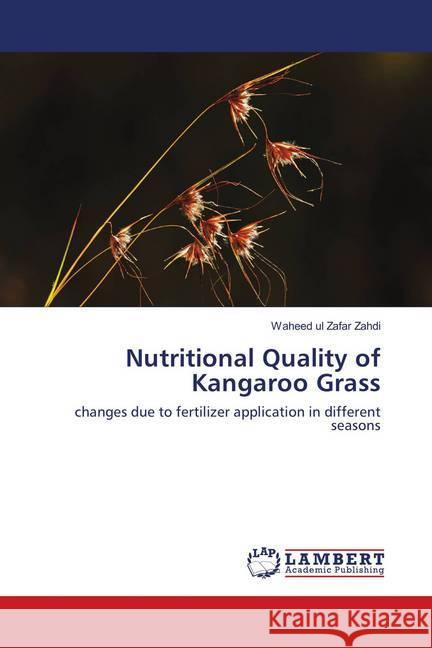 Waheed ul Zafar Zahdi

Nutritional Quality of Kangaroo Grass

changes due to fertilizer application in different seasons

LAP LAMBERT Academic Publishing